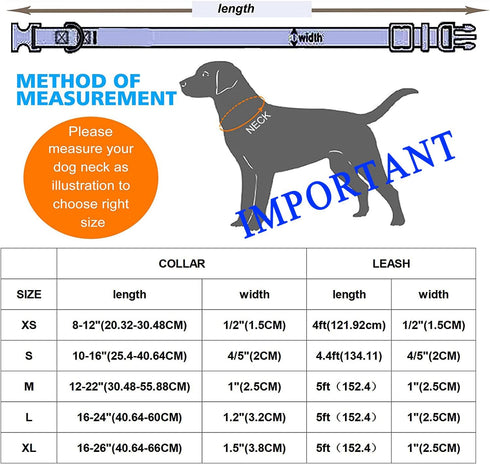 length

width

METHOD OF MEASUREMENT

Please measure your dog neck as illustration to choose right size

NECK

IMPORTANT

| | COLLAR | | LEASH | |
|---|---|---|---|---|
| SIZE | length | width | length | width |
| XS | 8-12"(20.32-30.48CM) | 1/2"(1.5CM) | 4ft(121.92cm) | 1/2"(1.5CM) |
| S | 10-16"(25.4-40.64CM) | 4/5"(2CM) | 4.4ft(134.11) | 4/5"(2CM) |
| M | 12-22"(30.48-55.88CM) | 1"(2.5CM) | 5ft（152.4） | 1"(2.5CM) |
| L | 16-24"(40.64-60CM) | 1.2"(3.2CM) | 5ft（152.4） | 1"(2.5CM) |
| XL | 16-26"(40.64-66CM) | 1.5"(3.8CM) | 5ft（152.4） | 1"(2.5CM) |